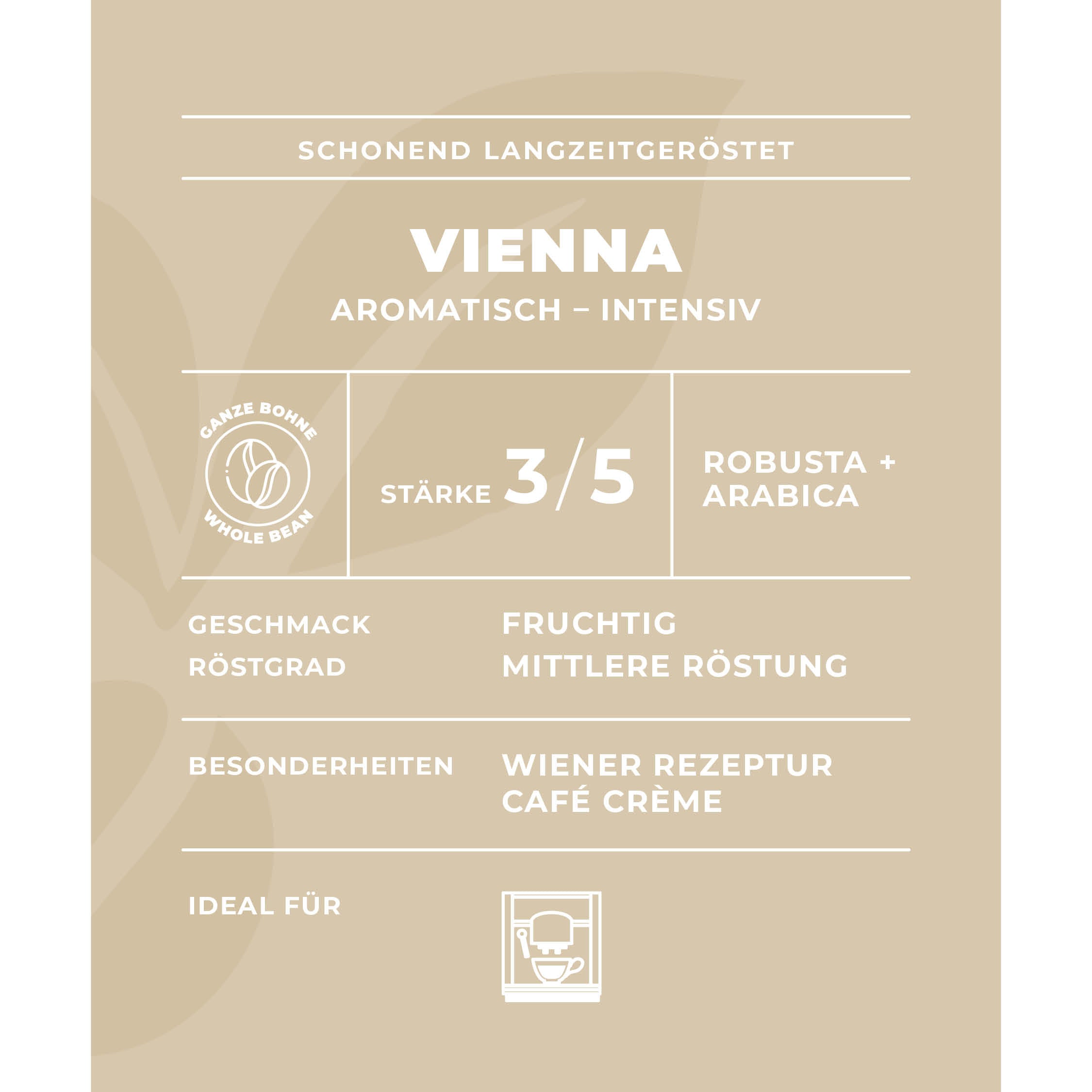 SCHONEND LANGZEITGERÖSTET

VIENNA

AROMATISCH – INTENSIV

GANZE BOHNE

WHOLE BEAN

STÄRKE 3/5

ROBUSTA + ARABICA

GESCHMACK
FRUCHTIG

RÖSTGRAD
MITTLERE RÖSTUNG

BESONDERHEITEN
WIENER REZEPTUR
CAFÉ CRÈME

IDEAL FÜR